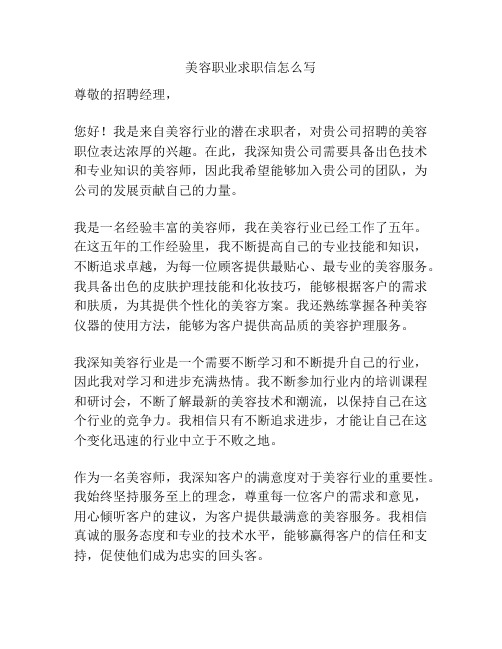 美容职业求职信怎么写

尊敬的招聘经理，

您好！我是来自美容行业的潜在求职者，对贵公司招聘的美容职位表达浓厚的兴趣。在此，我深知贵公司需要具备出色技术和专业知识的美容师，因此我希望能够加入贵公司的团队，为公司的发展贡献自己的力量。

我是一名经验丰富的美容师，我在美容行业已经工作了五年。在这五年的工作经验里，我不断提高自己的专业技能和知识，不断追求卓越，为每一位顾客提供最贴心、最专业的美容服务。我具备出色的皮肤护理技能和化妆技巧，能够根据客户的需求和肤质，为其提供个性化的美容方案。我还熟练掌握各种美容仪器的使用方法，能够为客户提供高品质的美容护理服务。

我深知美容行业是一个需要不断学习和不断提升自己的行业，因此我对学习和进步充满热情。我不断参加行业内的培训课程和研讨会，不断了解最新的美容技术和潮流，以保持自己在这个行业的竞争力。我相信只有不断追求进步，才能让自己在这个变化迅速的行业中立于不败之地。

作为一名美容师，我深知客户的满意度对于美容行业的重要性。我始终坚持服务至上的理念，尊重每一位客户的需求和意见，用心倾听客户的建议，为客户提供最满意的美容服务。我相信真诚的服务态度和专业的技术水平，能够赢得客户的信任和支持，促使他们成为忠实的回头客。